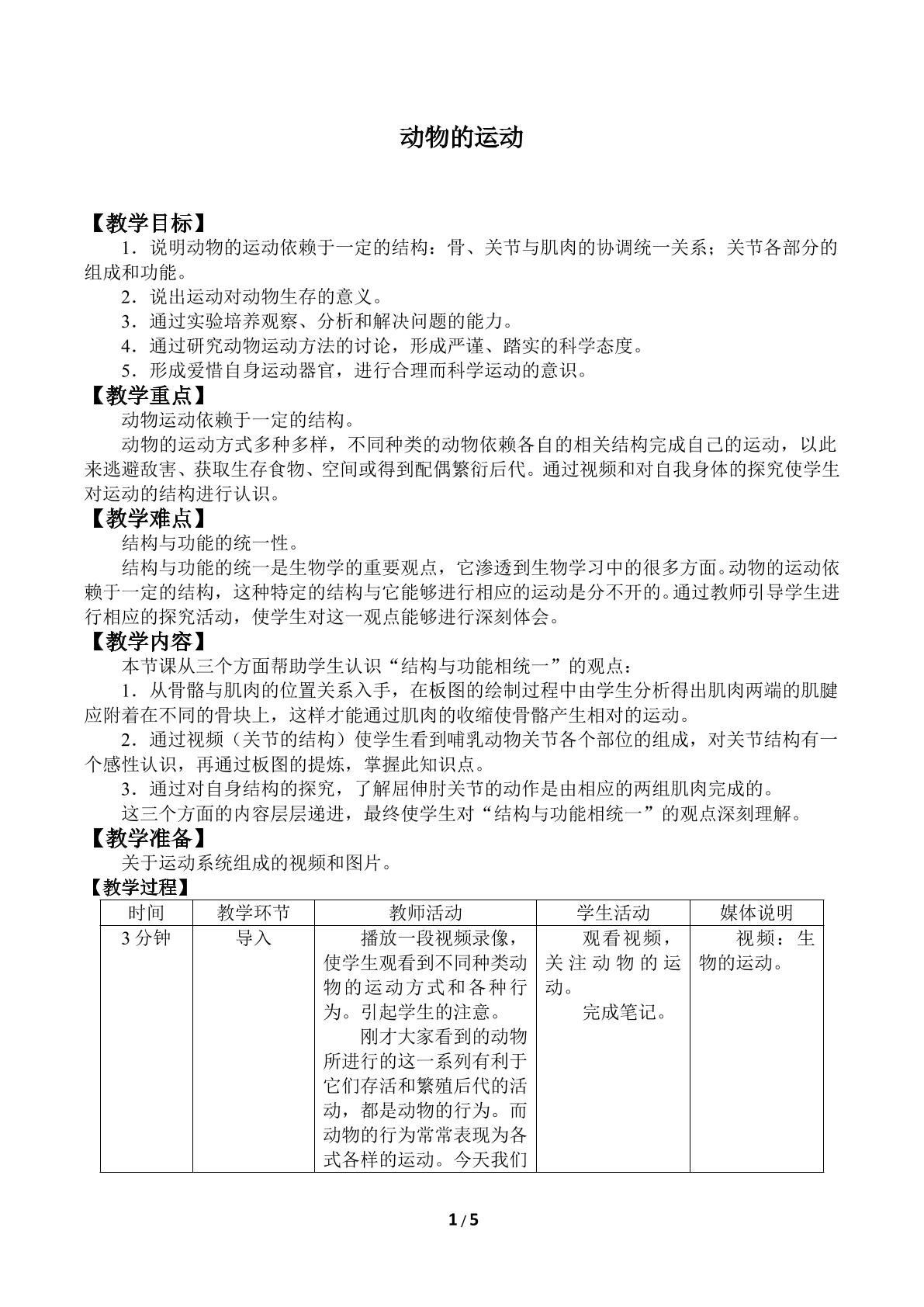 动物的运动

【教学目标】

1．说明动物的运动依赖于一定的结构：骨、关节与肌肉的协调统一关系；关节各部分的组成和功能。

2．说出运动对动物生存的意义。

3．通过实验培养观察、分析和解决问题的能力。

4．通过研究动物运动方法的讨论，形成严谨、踏实的科学态度。

5．形成爱惜自身运动器官，进行合理而科学运动的意识。

【教学重点】

动物运动依赖于一定的结构。

动物的运动方式多种多样，不同种类的动物依赖各自的相关结构完成自己的运动，以此来逃避敌害、获取生存食物、空间或得到配偶繁衍后代。通过视频和对自我身体的探究使学生对运动的结构进行认识。

【教学难点】

结构与功能的统一性。

结构与功能的统一是生物学的重要观点，它渗透到生物学习中的很多方面。动物的运动依赖于一定的结构，这种特定的结构与它能够进行相应的运动是分不开的。通过教师引导学生进行相应的探究活动，使学生对这一观点能够进行深刻体会。

【教学内容】

本节课从三个方面帮助学生认识“结构与功能相统一”的观点：

1．从骨骼与肌肉的位置关系入手，在板图的绘制过程中由学生分析得出肌肉两端的肌腱应附着在不同的骨块上，这样才能通过肌肉的收缩使骨骼产生相对的运动。

2．通过视频（关节的结构）使学生看到哺乳动物关节各个部位的组成，对关节结构有一个感性认识，再通过板图的提炼，掌握此知识点。

3．通过对自身结构的探究，了解屈伸肘关节的动作是由相应的两组肌肉完成的。

这三个方面的内容层层递进，最终使学生对“结构与功能相统一”的观点深刻理解。

【教学准备】

关于运动系统组成的视频和图片。

【教学过程】

| 时间 | 教学环节 | 教师活动 | 学生活动 | 媒体说明 |
|---|---|---|---|---|
| 3分钟 | 导入 | 播放一段视频录像，使学生观看到不同种类动物的运动方式和各种行为。引起学生的注意。 刚才大家看到的动物所进行的这一系列有利于它们存活和繁殖后代的活动，都是动物的行为。而动物的行为常常表现为各式各样的运动。今天我们 | 观看视频，关注动物的运动。 完成笔记。 | 视频：生物的运动。 |

1 / 5